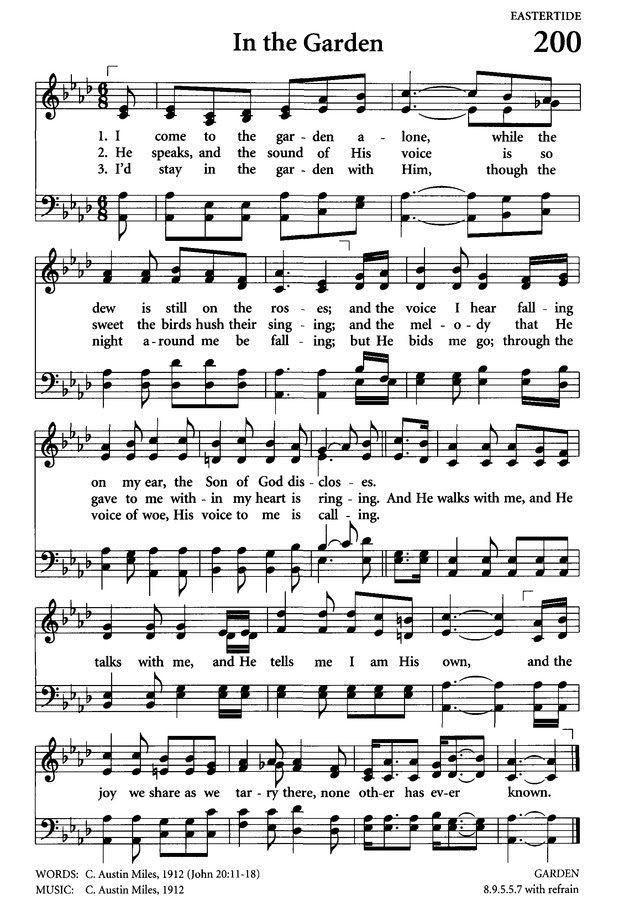 EASTERTIDE

In the Garden

200

1. I come to the gar - den a - lone, while the
2. He speaks, and the sound of His voice is so
3. I'd stay in the gar - den with Him, though the

dew is still on the ros - es; and the voice I hear fall - ing
sweet the birds hush their sing - ing; and the mel - o - dy that He
night a - round me be fall - ing; but He bids me go; through the

on my ear, the Son of God dis - clos - es.
gave to me with - in my heart is ring - ing. And He walks with me, and He
voice of woe, His voice to me is call - ing.

talks with me, and He tells me I am His own, and the

joy we share as we tar - ry there, none oth - er has ev - er known.

WORDS: C. Austin Miles, 1912 (John 20:11-18)
MUSIC: C. Austin Miles, 1912

GARDEN
8.9.5.5.7 with refrain